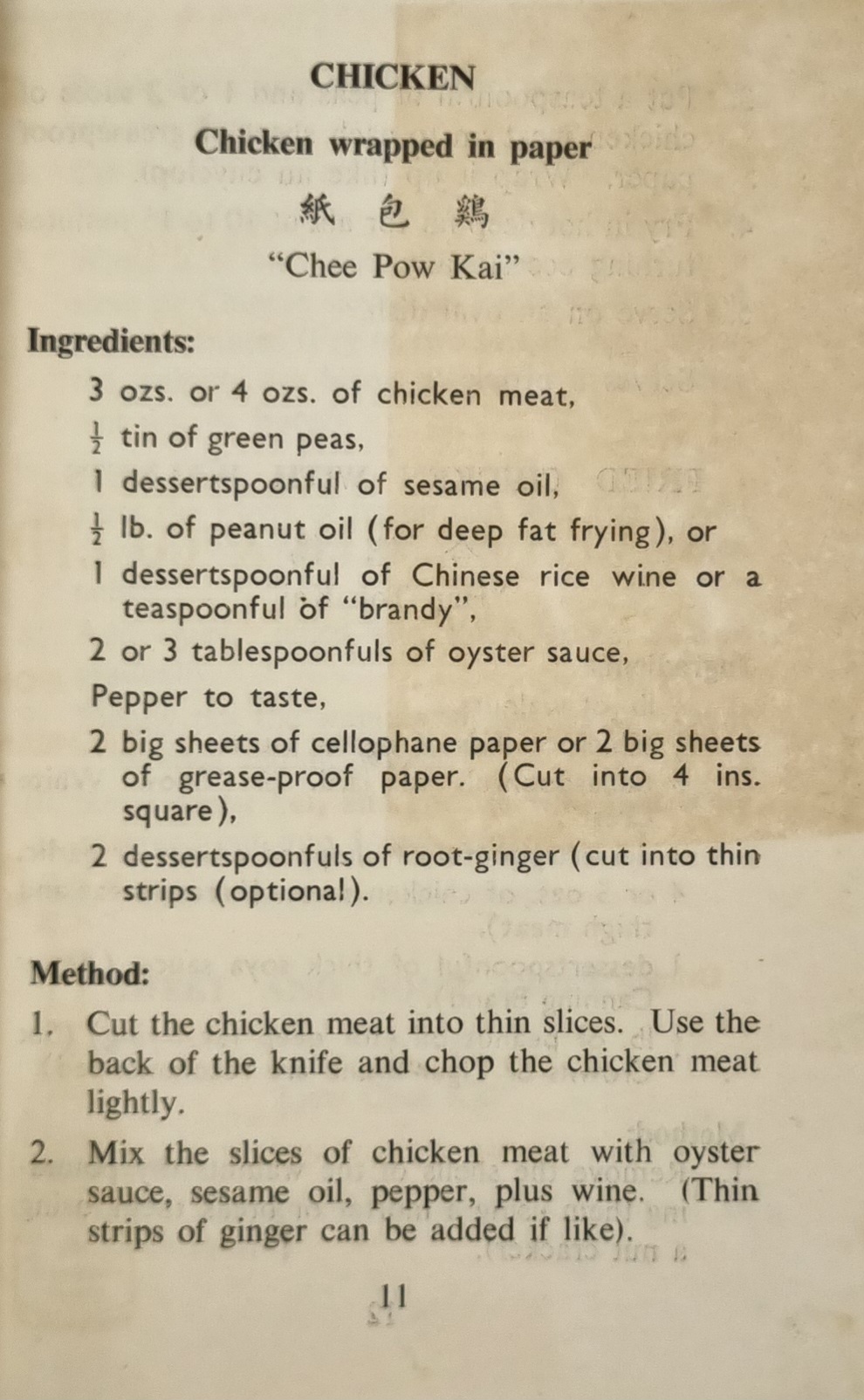 CHICKEN

Chicken wrapped in paper

紙包鷄

"Chee Pow Kai"

Ingredients:

3 ozs. or 4 ozs. of chicken meat,

$\frac{1}{2}$ tin of green peas,

1 dessertspoonful of sesame oil,

$\frac{1}{2}$ lb. of peanut oil (for deep fat frying), or

1 dessertspoonful of Chinese rice wine or a teaspoonful of "brandy",

2 or 3 tablespoonfuls of oyster sauce,

Pepper to taste,

2 big sheets of cellophane paper or 2 big sheets of grease-proof paper. (Cut into 4 ins. square),

2 dessertspoonfuls of root-ginger (cut into thin strips (optional).

Method:

1. Cut the chicken meat into thin slices. Use the back of the knife and chop the chicken meat lightly.

2. Mix the slices of chicken meat with oyster sauce, sesame oil, pepper, plus wine. (Thin strips of ginger can be added if like).

11